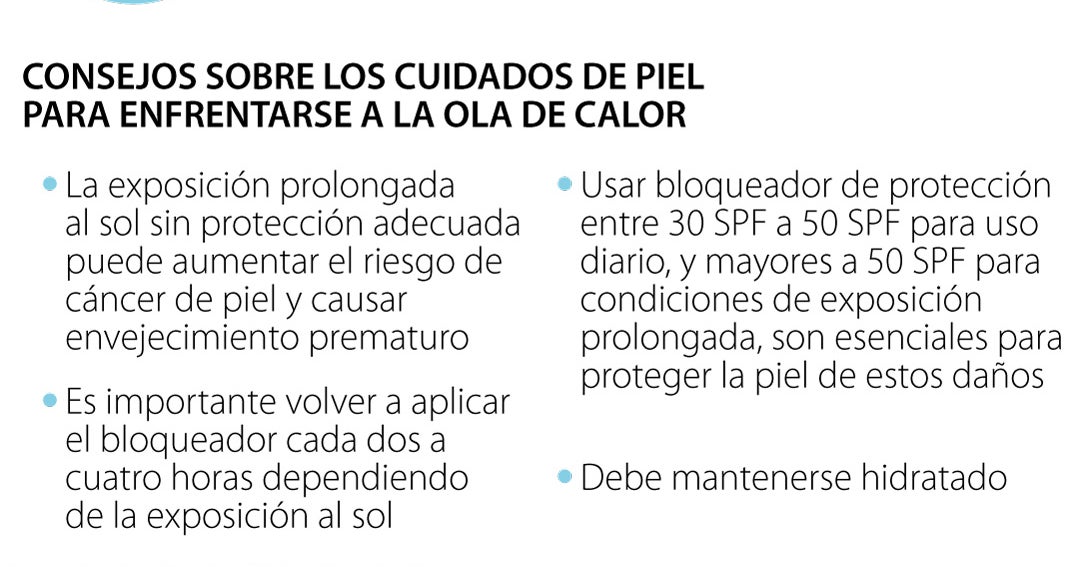 CONSEJOS SOBRE LOS CUIDADOS DE PIEL PARA ENFRENTARSE A LA OLA DE CALOR

• La exposición prolongada al sol sin protección adecuada puede aumentar el riesgo de cáncer de piel y causar envejecimiento prematuro

• Es importante volver a aplicar el bloqueador cada dos a cuatro horas dependiendo de la exposición al sol

• Usar bloqueador de protección entre 30 SPF a 50 SPF para uso diario, y mayores a 50 SPF para condiciones de exposición prolongada, son esenciales para proteger la piel de estos daños

• Debe mantenerse hidratado